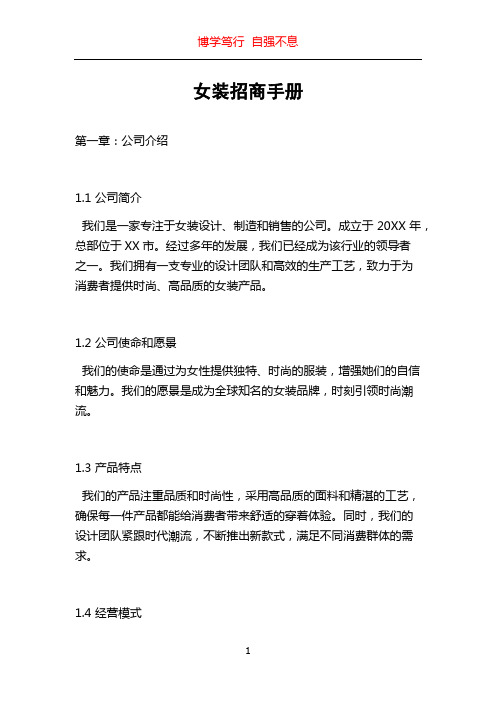 博学笃行 自强不息

女装招商手册

第一章：公司介绍

1.1 公司简介

我们是一家专注于女装设计、制造和销售的公司。成立于 20XX 年，总部位于 XX 市。经过多年的发展，我们已经成为该行业的领导者之一。我们拥有一支专业的设计团队和高效的生产工艺，致力于为消费者提供时尚、高品质的女装产品。

1.2 公司使命和愿景

我们的使命是通过为女性提供独特、时尚的服装，增强她们的自信和魅力。我们的愿景是成为全球知名的女装品牌，时刻引领时尚潮流。

1.3 产品特点

我们的产品注重品质和时尚性，采用高品质的面料和精湛的工艺，确保每一件产品都能给消费者带来舒适的穿着体验。同时，我们的设计团队紧跟时代潮流，不断推出新款式，满足不同消费群体的需求。

1.4 经营模式

1